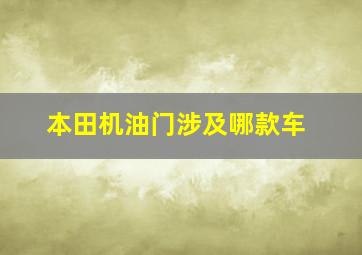 本田机油门涉及哪款车